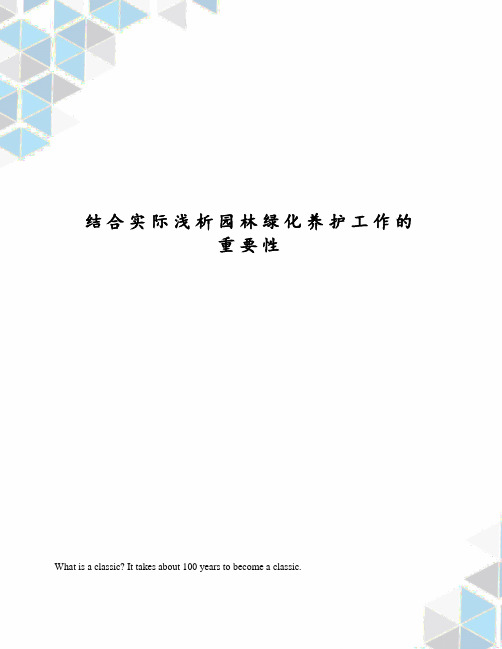 结合实际浅析园林绿化养护工作的重要性

What is a classic? It takes about 100 years to become a classic.